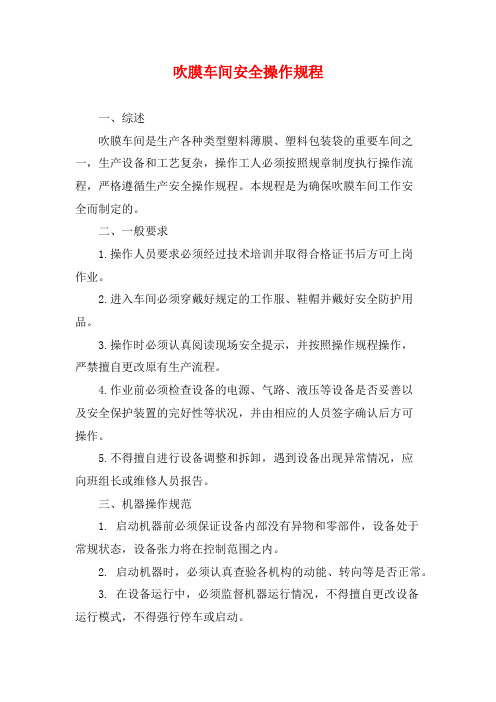 吹膜车间安全操作规程

一、综述

吹膜车间是生产各种类型塑料薄膜、塑料包装袋的重要车间之一，生产设备和工艺复杂，操作工人必须按照规章制度执行操作流程，严格遵循生产安全操作规程。本规程是为确保吹膜车间工作安全而制定的。

二、一般要求

1.操作人员要求必须经过技术培训并取得合格证书后方可上岗作业。

2.进入车间必须穿戴好规定的工作服、鞋帽并戴好安全防护用品。

3.操作时必须认真阅读现场安全提示，并按照操作规程操作，严禁擅自更改原有生产流程。

4.作业前必须检查设备的电源、气路、液压等设备是否妥善以及安全保护装置的完好性等状况，并由相应的人员签字确认后方可操作。

5.不得擅自进行设备调整和拆卸，遇到设备出现异常情况，应向班组长或维修人员报告。

三、机器操作规范

1. 启动机器前必须保证设备内部没有异物和零部件，设备处于常规状态，设备张力将在控制范围之内。

2. 启动机器时，必须认真查验各机构的动能、转向等是否正常。

3. 在设备运行中，必须监督机器运行情况，不得擅自更改设备运行模式，不得强行停车或启动。